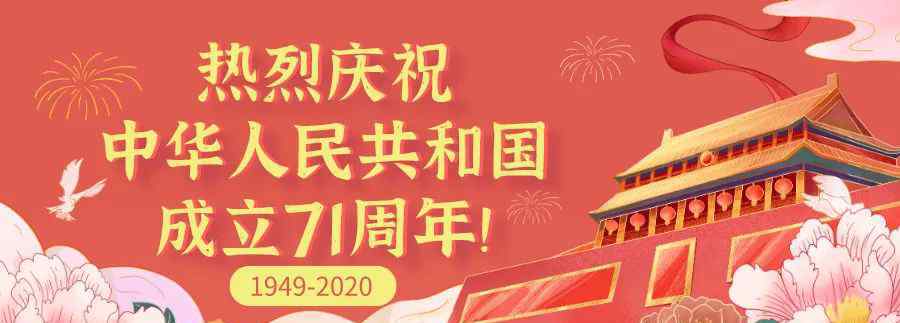 热烈庆祝
中华人民共和国
成立71周年!

1949-2020